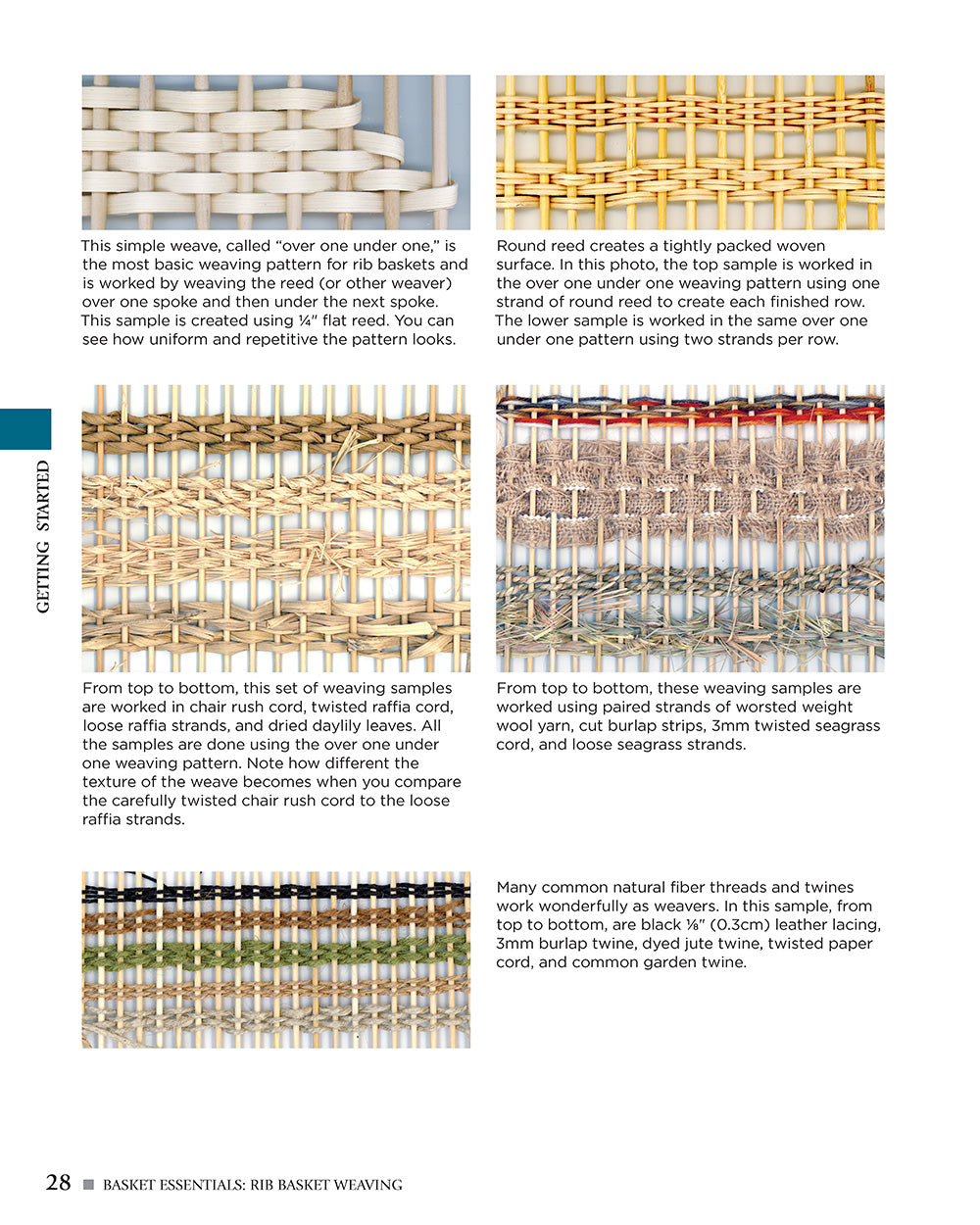 This simple weave, called "over one under one," is the most basic weaving pattern for rib baskets and is worked by weaving the reed (or other weaver) over one spoke and then under the next spoke. This sample is created using ¼" flat reed. You can see how uniform and repetitive the pattern looks.

Round reed creates a tightly packed woven surface. In this photo, the top sample is worked in the over one under one weaving pattern using one strand of round reed to create each finished row. The lower sample is worked in the same over one under one pattern using two strands per row.

GETTING STARTED

From top to bottom, this set of weaving samples are worked in chair rush cord, twisted raffia cord, loose raffia strands, and dried daylily leaves. All the samples are done using the over one under one weaving pattern. Note how different the texture of the weave becomes when you compare the carefully twisted chair rush cord to the loose raffia strands.

From top to bottom, these weaving samples are worked using paired strands of worsted weight wool yarn, cut burlap strips, 3mm twisted seagrass cord, and loose seagrass strands.

Many common natural fiber threads and twines work wonderfully as weavers. In this sample, from top to bottom, are black ⅛" (0.3cm) leather lacing, 3mm burlap twine, dyed jute twine, twisted paper cord, and common garden twine.

28 BASKET ESSENTIALS: RIB BASKET WEAVING